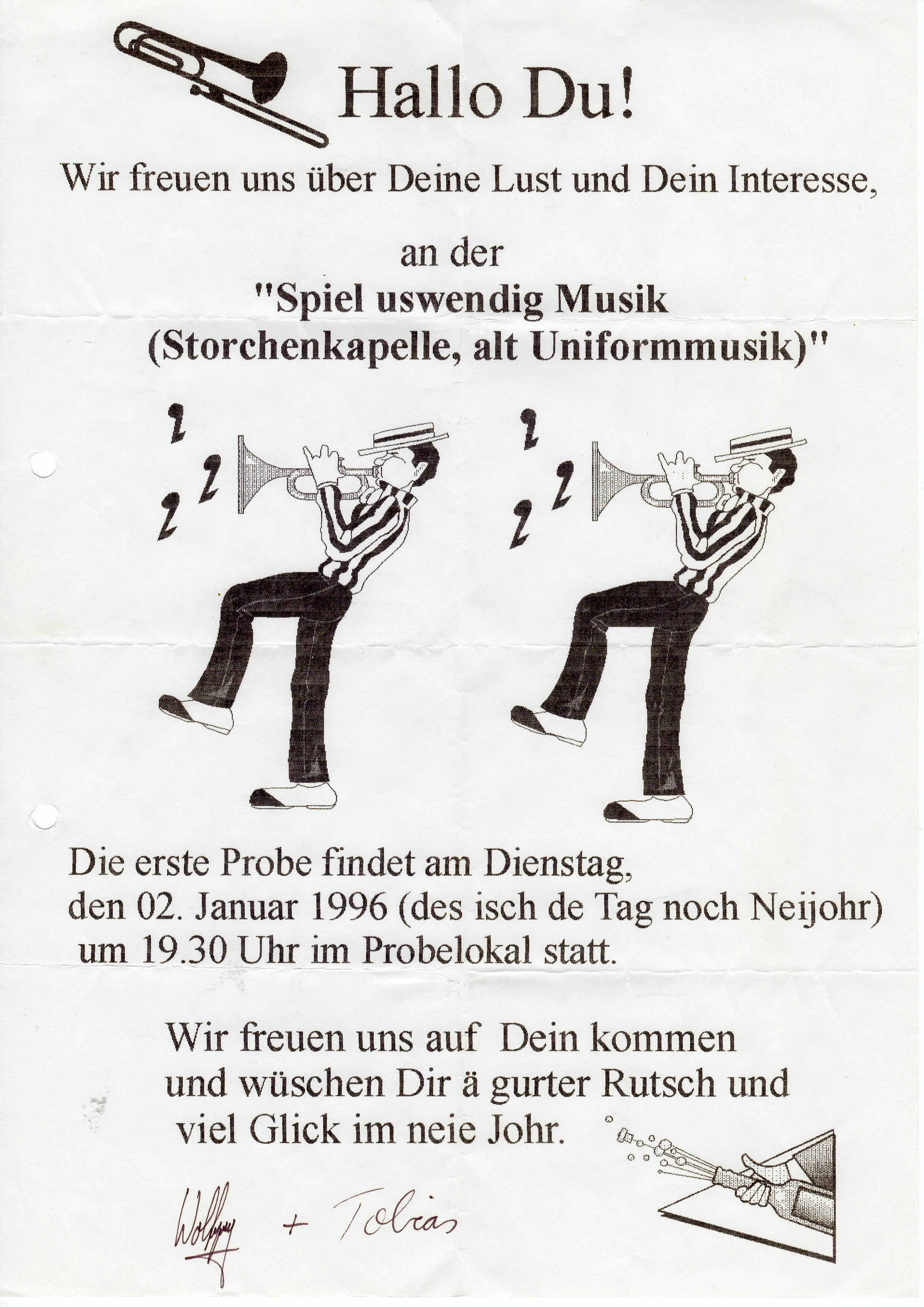 Hallo Du!

Wir freuen uns über Deine Lust und Dein Interesse,

an der
"Spiel uswendig Musik
(Storchenkapelle, alt Uniformmusik)"

Die erste Probe findet am Dienstag, den 02. Januar 1996 (des isch de Tag noch Neijohr) um 19.30 Uhr im Probelokal statt.

Wir freuen uns auf Dein kommen und wüschen Dir ä gurter Rutsch und viel Glick im neie Johr.

Wolfgang + Tobias